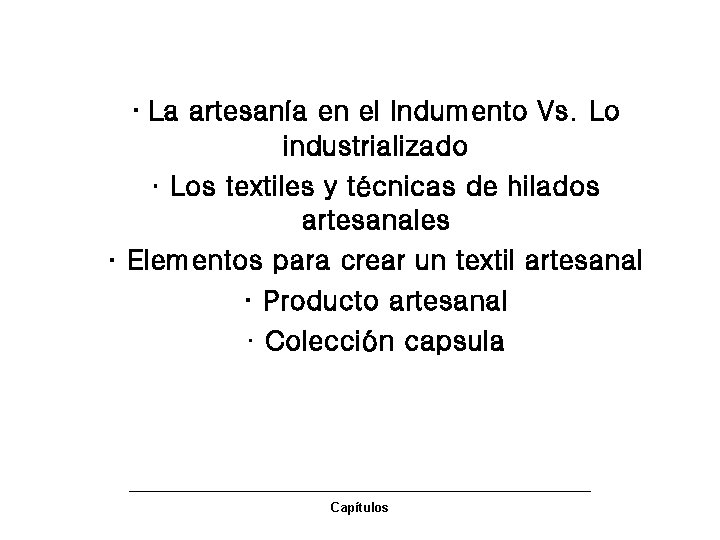 • La artesanía en el Indumento Vs. Lo industrializado
• Los textiles y técnicas de hilados artesanales
• Elementos para crear un textil artesanal
• Producto artesanal
• Colección capsula

Capítulos